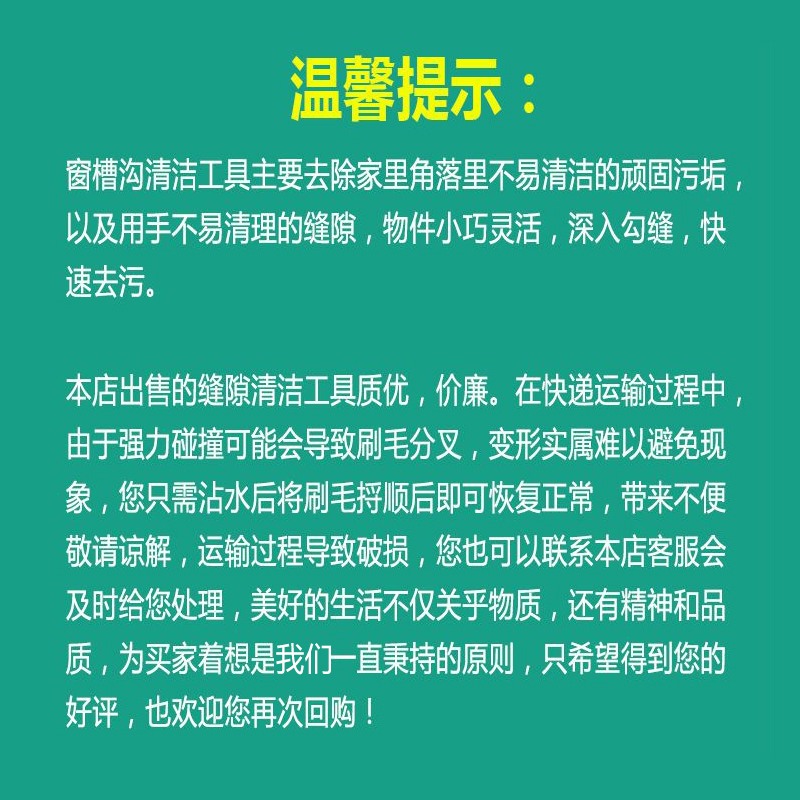 温馨提示：

窗槽沟清洁工具主要去除家里角落里不易清洁的顽固污垢，以及用手不易清理的缝隙，物件小巧灵活，深入勾缝，快速去污。

本店出售的缝隙清洁工具质优，价廉。在快递运输过程中，由于强力碰撞可能会导致刷毛分叉，变形实属难以避免现象，您只需沾水后将刷毛捋顺后即可恢复正常，带来不便敬请谅解，运输过程导致破损，您也可以联系本店客服会及时给您处理，美好的生活不仅关乎物质，还有精神和品质，为买家着想是我们一直秉持的原则，只希望得到您的好评，也欢迎您再次回购！